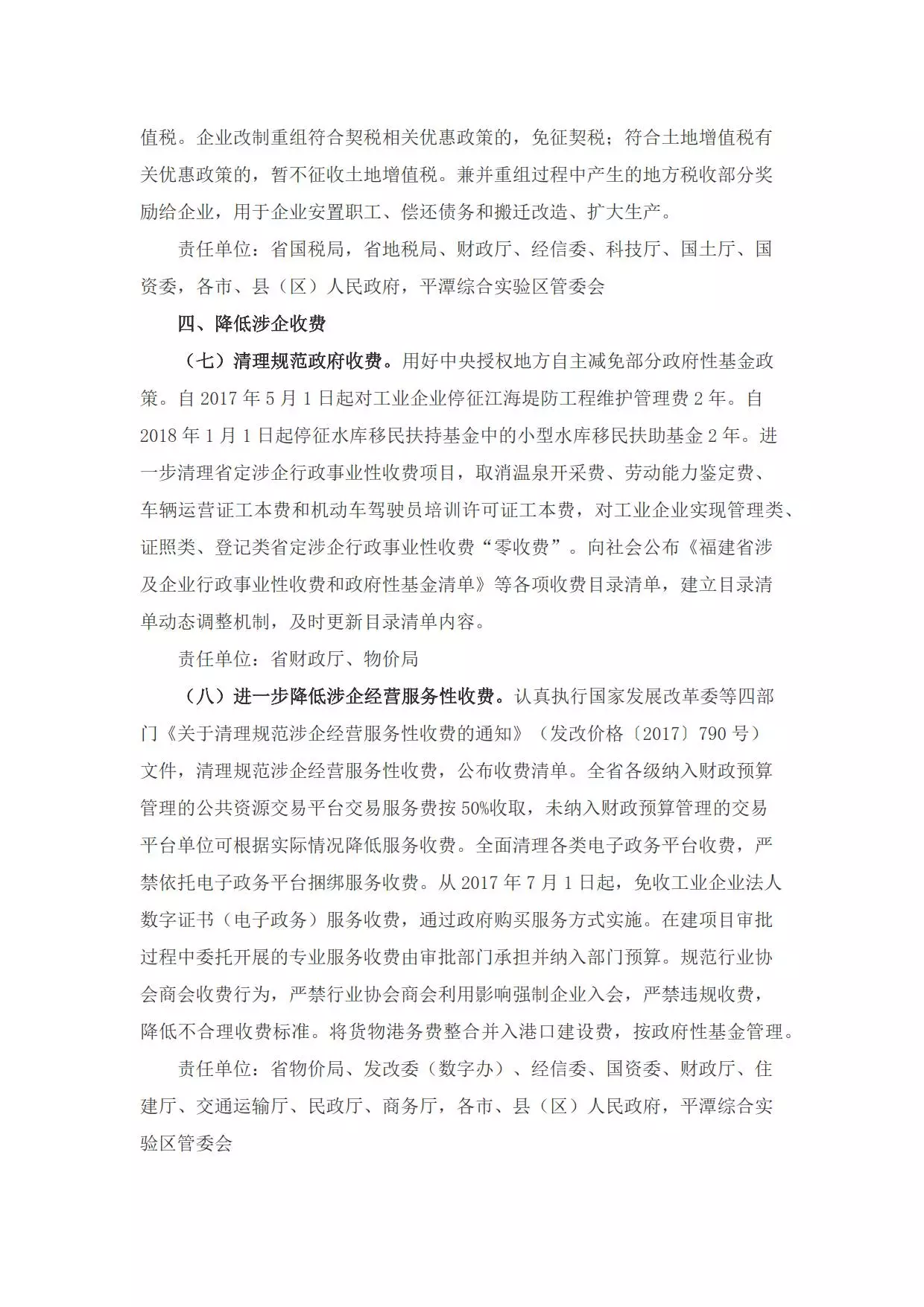 值税。企业改制重组符合契税相关优惠政策的，免征契税；符合土地增值税有关优惠政策的，暂不征收土地增值税。兼并重组过程中产生的地方税收部分奖励给企业，用于企业安置职工、偿还债务和搬迁改造、扩大生产。

责任单位：省国税局，省地税局、财政厅、经信委、科技厅、国土厅、国资委，各市、县（区）人民政府，平潭综合实验区管委会

四、降低涉企收费

（七）清理规范政府收费。用好中央授权地方自主减免部分政府性基金政策。自 2017 年 5 月 1 日起对工业企业停征江海堤防工程维护管理费 2 年。自 2018 年 1 月 1 日起停征水库移民扶持基金中的小型水库移民扶助基金 2 年。进一步清理省定涉企行政事业性收费项目，取消温泉开采费、劳动能力鉴定费、车辆运营证工本费和机动车驾驶员培训许可证工本费，对工业企业实现管理类、证照类、登记类省定涉企行政事业性收费“零收费”。向社会公布《福建省涉及企业行政事业性收费和政府性基金清单》等各项收费目录清单，建立目录清单动态调整机制，及时更新目录清单内容。

责任单位：省财政厅、物价局

（八）进一步降低涉企经营服务性收费。认真执行国家发展改革委等四部门《关于清理规范涉企经营服务性收费的通知》（发改价格〔2017〕790 号）文件，清理规范涉企经营服务性收费，公布收费清单。全省各级纳入财政预算管理的公共资源交易平台交易服务费按 50%收取，未纳入财政预算管理的交易平台单位可根据实际情况降低服务收费。全面清理各类电子政务平台收费，严禁依托电子政务平台捆绑服务收费。从 2017 年 7 月 1 日起，免收工业企业法人数字证书（电子政务）服务收费，通过政府购买服务方式实施。在建项目审批过程中委托开展的专业服务收费由审批部门承担并纳入部门预算。规范行业协会商会收费行为，严禁行业协会商会利用影响强制企业入会，严禁违规收费，降低不合理收费标准。将货物港务费整合并入港口建设费，按政府性基金管理。

责任单位：省物价局、发改委（数字办）、经信委、国资委、财政厅、住建厅、交通运输厅、民政厅、商务厅，各市、县（区）人民政府，平潭综合实验区管委会